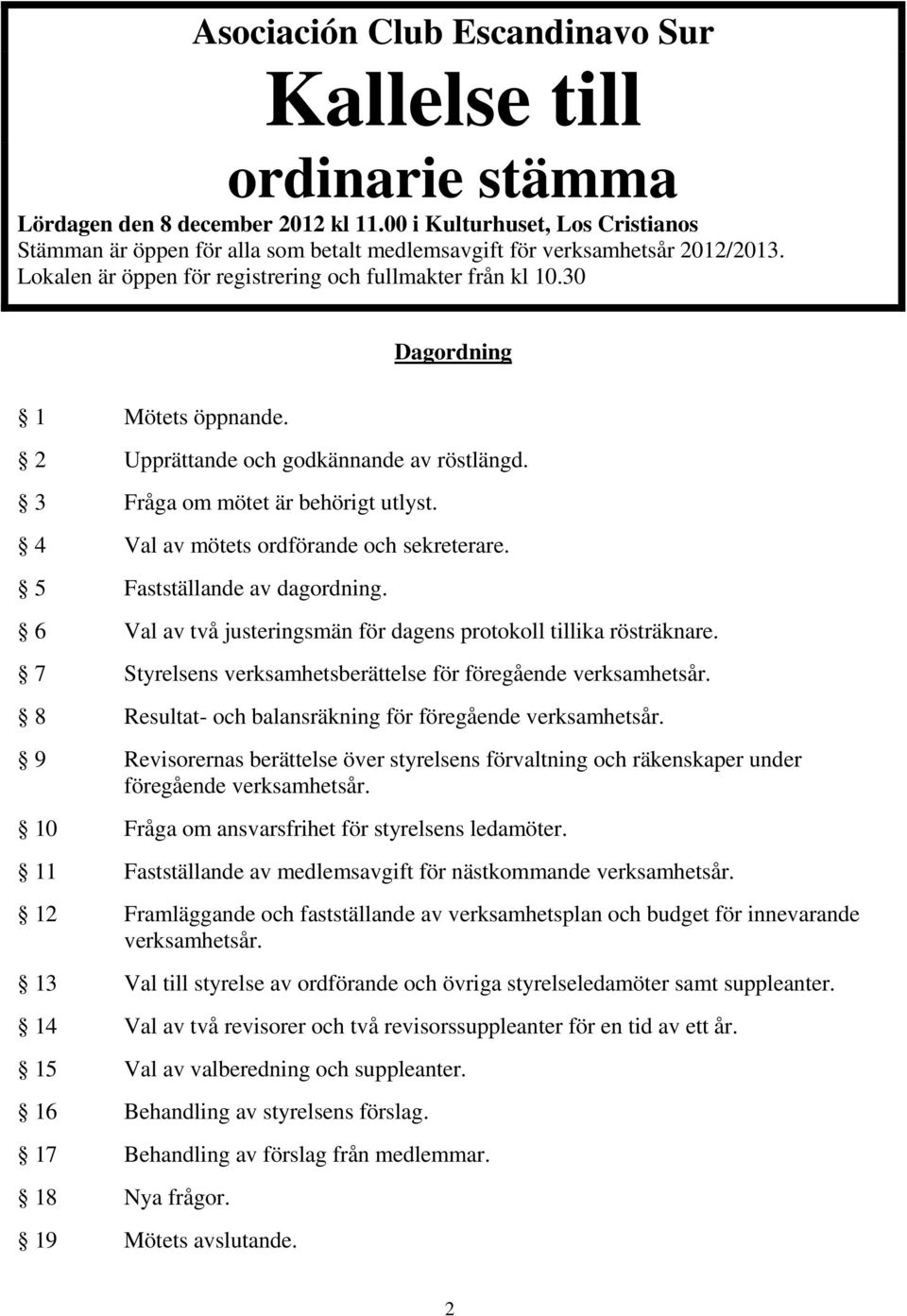 Asociación Club Escandinavo Sur

Kallelse till ordinarie stämma

Lördagen den 8 december 2012 kl 11.00 i Kulturhuset, Los Cristianos
Stämman är öppen för alla som betalt medlemsavgift för verksamhetsår 2012/2013.
Lokalen är öppen för registrering och fullmakter från kl 10.30

Dagordning

§ 1 Mötets öppnande.

§ 2 Upprättande och godkännande av röstlängd.

§ 3 Fråga om mötet är behörigt utlyst.

§ 4 Val av mötets ordförande och sekreterare.

§ 5 Fastställande av dagordning.

§ 6 Val av två justeringsmän för dagens protokoll tillika rösträknare.

§ 7 Styrelsens verksamhetsberättelse för föregående verksamhetsår.

§ 8 Resultat- och balansräkning för föregående verksamhetsår.

§ 9 Revisorernas berättelse över styrelsens förvaltning och räkenskaper under föregående verksamhetsår.

§ 10 Fråga om ansvarsfrihet för styrelsens ledamöter.

§ 11 Fastställande av medlemsavgift för nästkommande verksamhetsår.

§ 12 Framläggande och fastställande av verksamhetsplan och budget för innevarande verksamhetsår.

§ 13 Val till styrelse av ordförande och övriga styrelseledamöter samt suppleanter.

§ 14 Val av två revisorer och två revisorssuppleanter för en tid av ett år.

§ 15 Val av valberedning och suppleanter.

§ 16 Behandling av styrelsens förslag.

§ 17 Behandling av förslag från medlemmar.

§ 18 Nya frågor.

§ 19 Mötets avslutande.

2